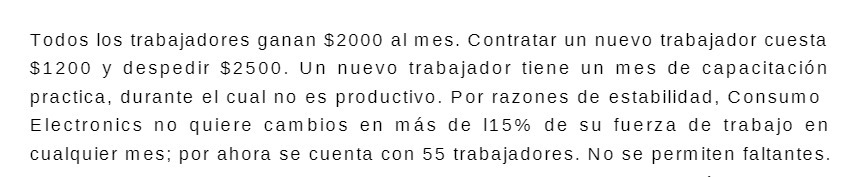 Todos los trabajadores ganan \$2000 al mes. Contratar un nuevo trabajador cuesta \$1200 y despedir \$2500. Un nuevo trabajador tiene un mes de capacitación practica, durante el cual no es productivo. Por razones de estabilidad, Consumo Electronics no quiere cambios en más de l15% de su fuerza de trabajo en cualquier mes; por ahora se cuenta con 55 trabajadores. No se permiten faltantes.